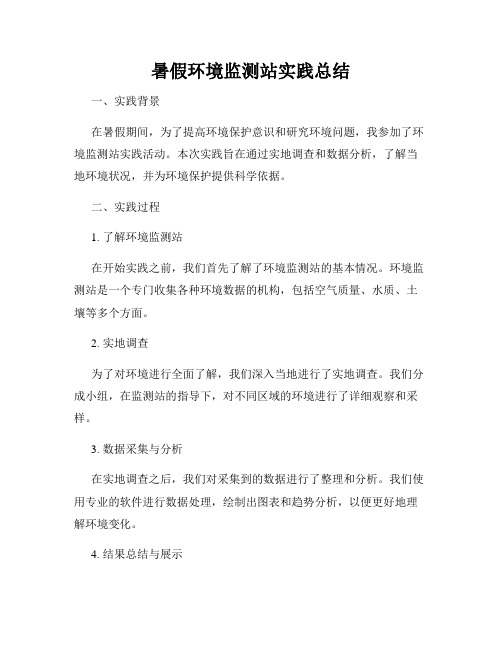 暑假环境监测站实践总结

一、实践背景

在暑假期间，为了提高环境保护意识和研究环境问题，我参加了环境监测站实践活动。本次实践旨在通过实地调查和数据分析，了解当地环境状况，并为环境保护提供科学依据。

二、实践过程

1. 了解环境监测站

在开始实践之前，我们首先了解了环境监测站的基本情况。环境监测站是一个专门收集各种环境数据的机构，包括空气质量、水质、土壤等多个方面。

2. 实地调查

为了对环境进行全面了解，我们深入当地进行了实地调查。我们分成小组，在监测站的指导下，对不同区域的环境进行了详细观察和采样。

3. 数据采集与分析

在实地调查之后，我们对采集到的数据进行了整理和分析。我们使用专业的软件进行数据处理，绘制出图表和趋势分析，以便更好地理解环境变化。

4. 结果总结与展示